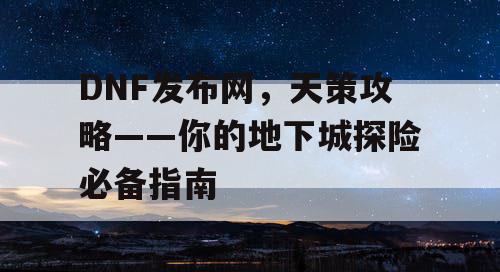 DNF发布网，天策攻略——你的地下城探险必备指南